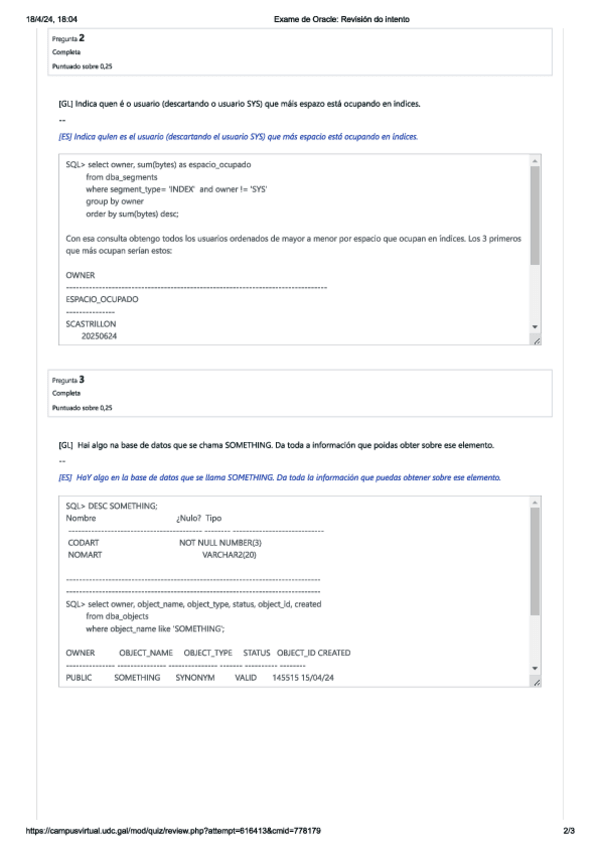 18/4/24, 18:04 Exame de Oracle: Revisión do intento

Pregunta 2
Completa
Puntuado sobre 0,25

[GL] Indica quen é o usuario (descartando o usuario SYS) que máis espazo está ocupando en índices.
--
[ES] Indica quien es el usuario (descartando el usuario SYS) que más espacio está ocupando en índices.

SQL> select owner, sum(bytes) as espacio_ocupado
from dba_segments
where segment_type= 'INDEX' and owner != 'SYS'
group by owner
order by sum(bytes) desc;

Con esa consulta obtengo todos los usuarios ordenados de mayor a menor por espacio que ocupan en índices. Los 3 primeros que más ocupan serían estos:

OWNER
--------------------------------------------------------------------------------
ESPACIO_OCUPADO
---------------
SCASTRILLON
20250624

Pregunta 3
Completa
Puntuado sobre 0,25

[GL] Hai algo na base de datos que se chama SOMETHING. Da toda a información que poidas obter sobre ese elemento.
--
[ES] HaY algo en la base de datos que se llama SOMETHING. Da toda la información que puedas obtener sobre ese elemento.

SQL> DESC SOMETHING;
Nombre ¿Nulo? Tipo
----------------------------------------- -------- ----------------------------
CODART NOT NULL NUMBER(3)
NOMART VARCHAR2(20)

--------------------------------------------------------------------------------
--------------------------------------------------------------------------------
SQL> select owner, object_name, object_type, status, object_id, created
from dba_objects
where object_name like 'SOMETHING';

OWNER OBJECT_NAME OBJECT_TYPE STATUS OBJECT_ID CREATED
--------------- --------------- --------------- -------- ---------- --------
PUBLIC SOMETHING SYNONYM VALID 145515 15/04/24

https://campusvirtual.udc.gal/mod/quiz/review.php?attempt=616413&cmid=778179 2/3